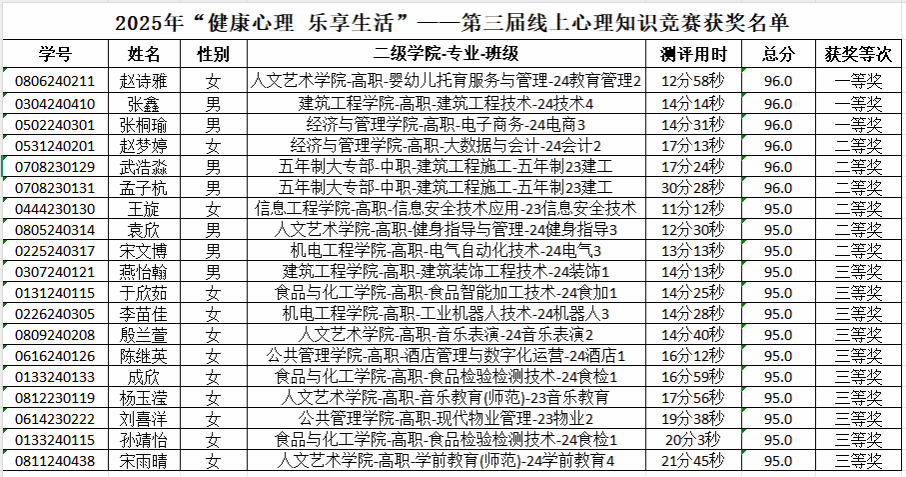 2025年“健康心理 乐享生活”——第三届线上心理知识竞赛获奖名单

| 学号 | 姓名 | 性别 | 二级学院-专业-班级 | 测评用时 | 总分 | 获奖等次 |
|---|---|---|---|---|---|---|
| 0806240211 | 赵诗雅 | 女 | 人文艺术学院-高职-婴幼儿托育服务与管理-24教育管理2 | 12分58秒 | 96.0 | 一等奖 |
| 0304240410 | 张鑫 | 男 | 建筑工程学院-高职-建筑工程技术-24技术4 | 14分14秒 | 96.0 | 一等奖 |
| 0502240301 | 张桐瑜 | 男 | 经济与管理学院-高职-电子商务-24电商3 | 14分31秒 | 96.0 | 一等奖 |
| 0531240201 | 赵梦婷 | 女 | 经济与管理学院-高职-大数据与会计-24会计2 | 17分13秒 | 96.0 | 二等奖 |
| 0708230129 | 武浩淼 | 男 | 五年制大专部-中职-建筑工程施工-五年制23建工 | 17分24秒 | 96.0 | 二等奖 |
| 0708230131 | 孟子杭 | 男 | 五年制大专部-中职-建筑工程施工-五年制23建工 | 30分28秒 | 96.0 | 二等奖 |
| 0444230130 | 王旋 | 女 | 信息工程学院-高职-信息安全技术应用-23信息安全技术 | 11分12秒 | 95.0 | 二等奖 |
| 0805240314 | 袁欣 | 男 | 人文艺术学院-高职-健身指导与管理-24健身指导3 | 12分30秒 | 95.0 | 二等奖 |
| 0225240317 | 宋文博 | 男 | 机电工程学院-高职-电气自动化技术-24电气3 | 13分13秒 | 95.0 | 二等奖 |
| 0307240121 | 燕怡翰 | 男 | 建筑工程学院-高职-建筑装饰工程技术-24装饰1 | 14分13秒 | 95.0 | 三等奖 |
| 0131240115 | 于欣茹 | 女 | 食品与化工学院-高职-食品智能加工技术-24食加1 | 14分25秒 | 95.0 | 三等奖 |
| 0226240305 | 李苗佳 | 女 | 机电工程学院-高职-工业机器人技术-24机器人3 | 14分28秒 | 95.0 | 三等奖 |
| 0809240208 | 殷兰萱 | 女 | 人文艺术学院-高职-音乐表演-24音乐表演2 | 14分40秒 | 95.0 | 三等奖 |
| 0616240126 | 陈继英 | 女 | 公共管理学院-高职-酒店管理与数字化运营-24酒店1 | 16分12秒 | 95.0 | 三等奖 |
| 0133240133 | 成欣 | 女 | 食品与化工学院-高职-食品检验检测技术-24食检1 | 16分59秒 | 95.0 | 三等奖 |
| 0812230119 | 杨玉滢 | 女 | 人文艺术学院-高职-音乐教育(师范)-23音乐教育 | 17分56秒 | 95.0 | 三等奖 |
| 0614230222 | 刘喜洋 | 女 | 公共管理学院-高职-现代物业管理-23物业2 | 19分38秒 | 95.0 | 三等奖 |
| 0133240115 | 孙靖怡 | 女 | 食品与化工学院-高职-食品检验检测技术-24食检1 | 20分3秒 | 95.0 | 三等奖 |
| 0811240438 | 宋雨晴 | 女 | 人文艺术学院-高职-学前教育(师范)-24学前教育4 | 21分45秒 | 95.0 | 三等奖 |